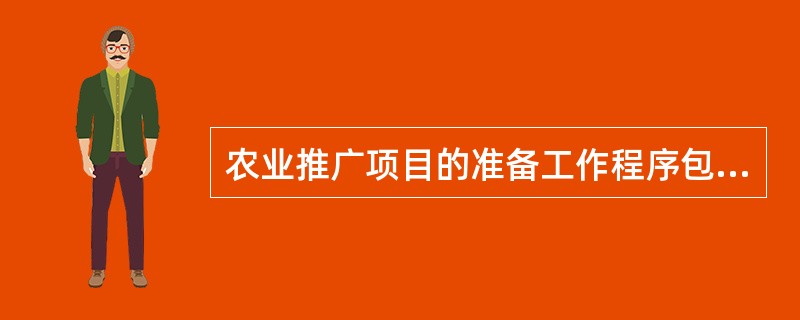 农业推广项目的准备工作程序包...